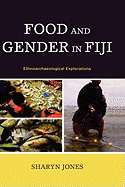 FOOD AND GENDER IN FIJI

Ethnoarchaeological Explorations

SHARYN JONES